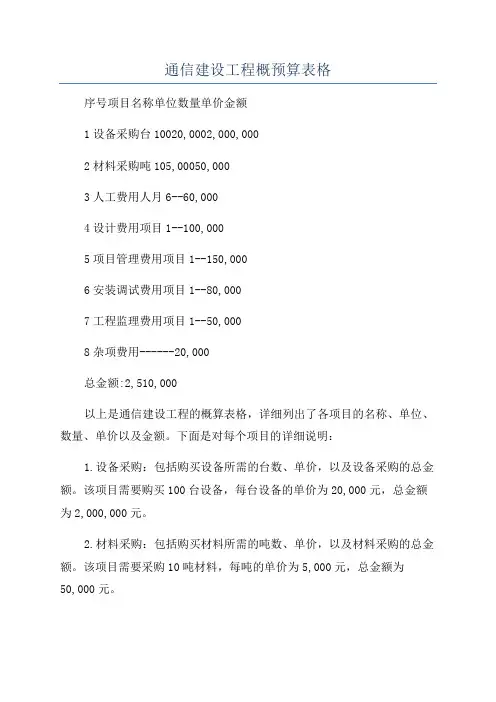 通信建设工程概预算表格

序号项目名称单位数量单价金额

1 设备采购台 10020,0002,000,000

2 材料采购吨 105,00050,000

3 人工费用人月 6--60,000

4 设计费用项目 1--100,000

5 项目管理费用项目 1--150,000

6 安装调试费用项目 1--80,000

7 工程监理费用项目 1--50,000

8 杂项费用------20,000

总金额:2,510,000

以上是通信建设工程的概算表格，详细列出了各项目的名称、单位、数量、单价以及金额。下面是对每个项目的详细说明:

1.设备采购：包括购买设备所需的台数、单价，以及设备采购的总金额。该项目需要购买 100 台设备，每台设备的单价为 20,000 元，总金额为 2,000,000 元。

2.材料采购：包括购买材料所需的吨数、单价，以及材料采购的总金额。该项目需要采购 10 吨材料，每吨的单价为 5,000 元，总金额为 50,000 元。